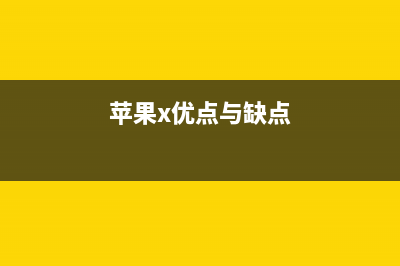 苹果x优点与缺点